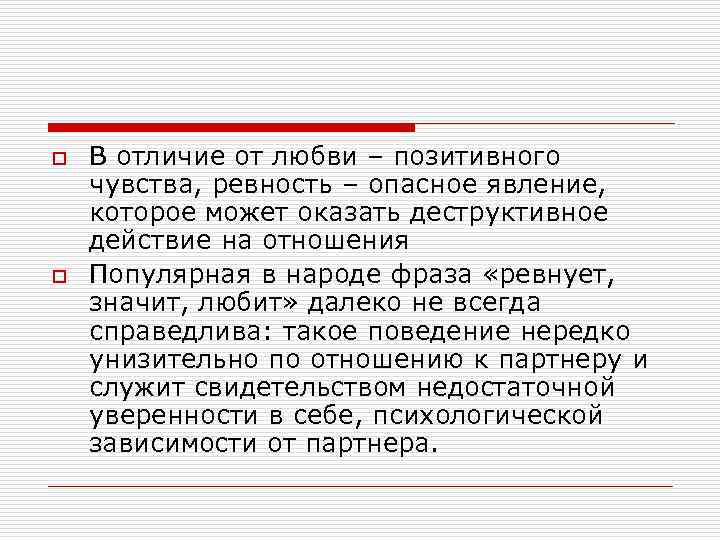 В отличие от любви – позитивного чувства, ревность – опасное явление, которое может оказать деструктивное действие на отношения

Популярная в народе фраза «ревнует, значит, любит» далеко не всегда справедлива: такое поведение нередко унизительно по отношению к партнеру и служит свидетельством недостаточной уверенности в себе, психологической зависимости от партнера.